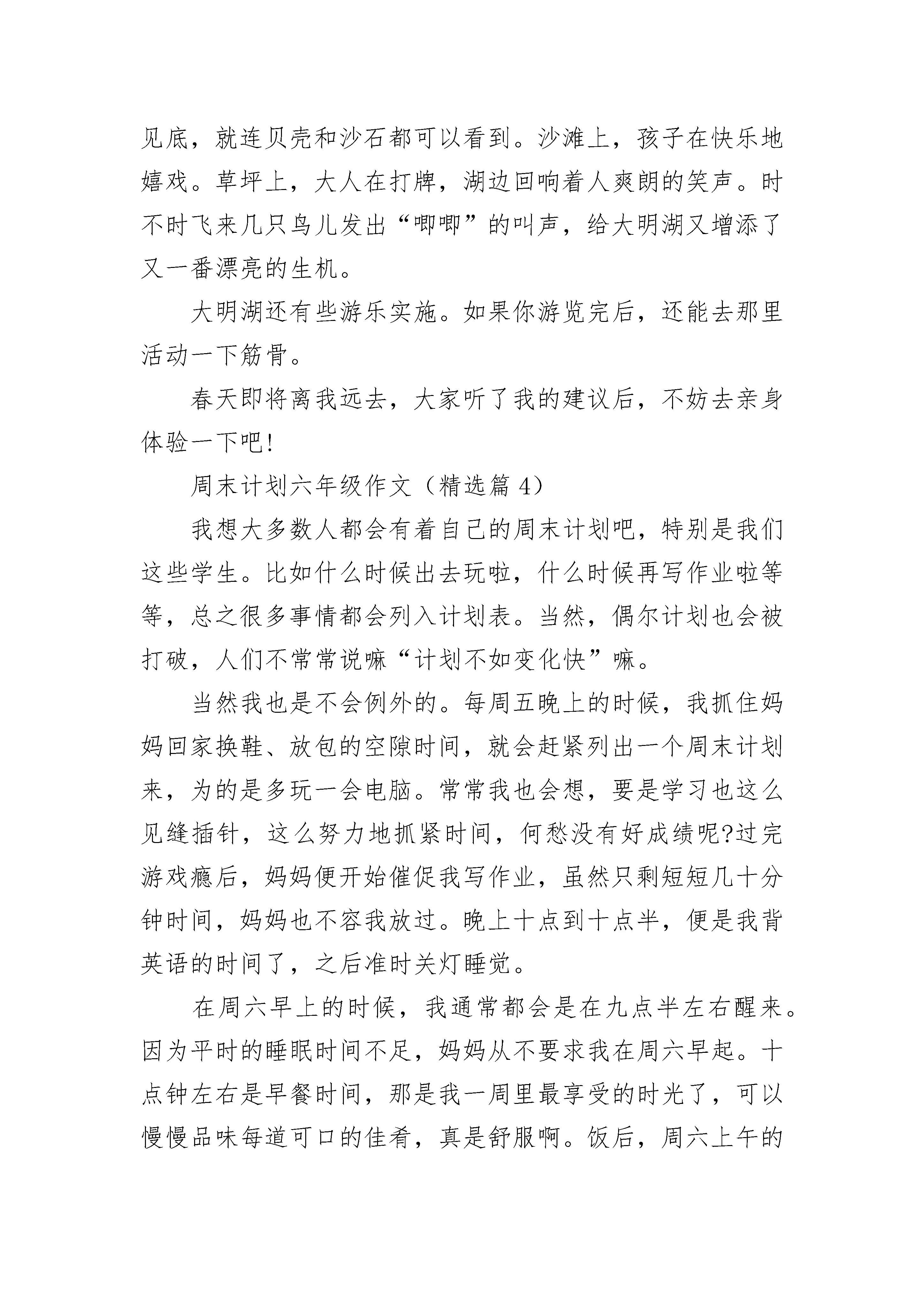 见底，就连贝壳和沙石都可以看到。沙滩上，孩子在快乐地嬉戏。草坪上，大人在打牌，湖边回响着人爽朗的笑声。时不时飞来几只鸟儿发出“唧唧”的叫声，给大明湖又增添了又一番漂亮的生机。

大明湖还有些游乐实施。如果你游览完后，还能去那里活动一下筋骨。

春天即将离我远去，大家听了我的建议后，不妨去亲身体验一下吧!

周末计划六年级作文（精选篇 4）

我想大多数人都会有着自己的周末计划吧，特别是我们这些学生。比如什么时候出去玩啦，什么时候再写作业啦等等，总之很多事情都会列入计划表。当然，偶尔计划也会被打破，人们不常常说嘛“计划不如变化快”嘛。

当然我也是不会例外的。每周五晚上的时候，我抓住妈妈回家换鞋、放包的空隙时间，就会赶紧列出一个周末计划来，为的是多玩一会电脑。常常我也会想，要是学习也这么见缝插针，这么努力地抓紧时间，何愁没有好成绩呢?过完游戏瘾后，妈妈便开始催促我写作业，虽然只剩短短几十分钟时间，妈妈也不容我放过。晚上十点到十点半，便是我背英语的时间了，之后准时关灯睡觉。

在周六早上的时候，我通常都会是在九点半左右醒来。因为平时的睡眠时间不足，妈妈从不要求我在周六早起。十点钟左右是早餐时间，那是我一周里最享受的时光了，可以慢慢品味每道可口的佳肴，真是舒服啊。饭后，周六上午的